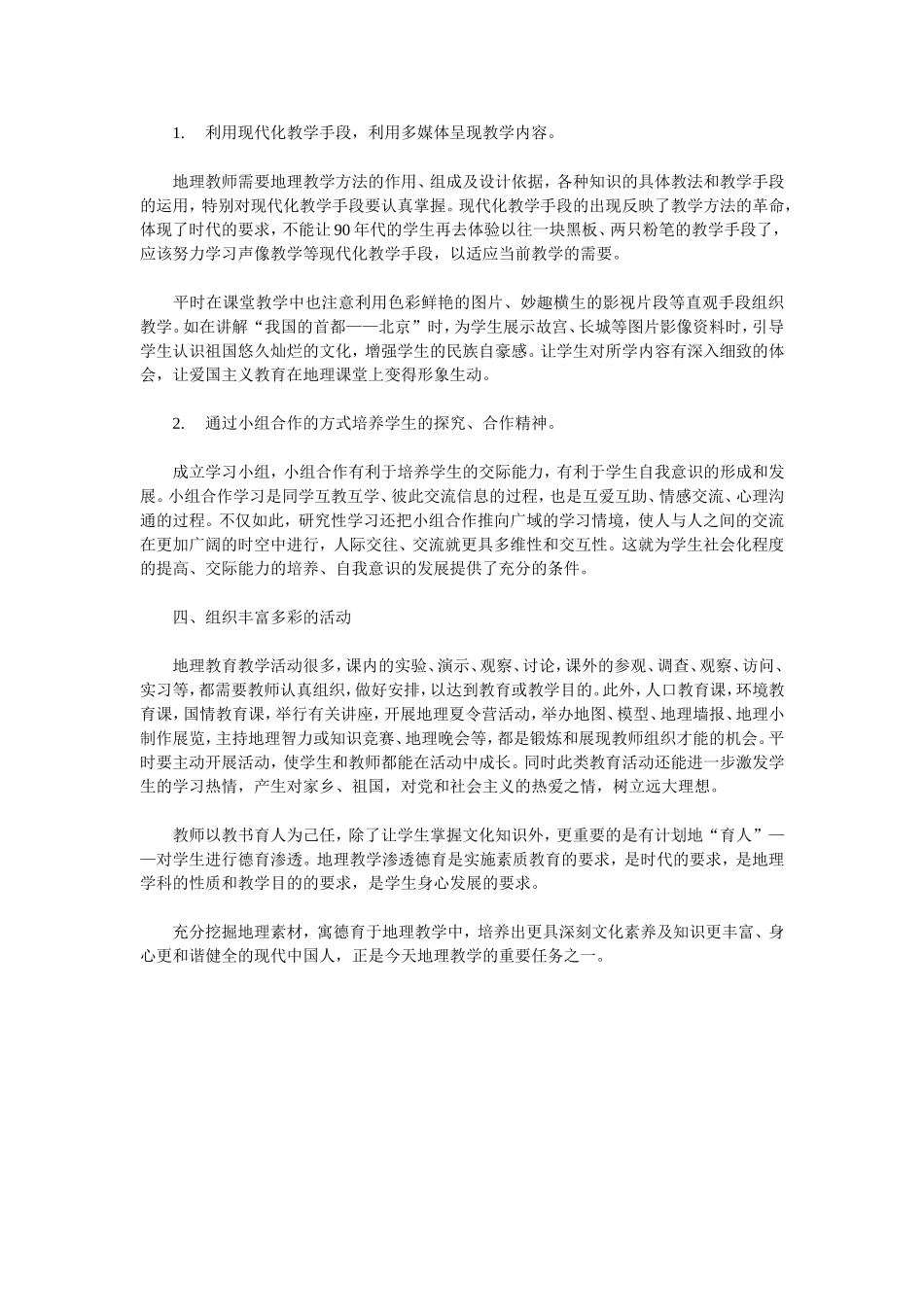 1.　利用现代化教学手段，利用多媒体呈现教学内容。

地理教师需要地理教学方法的作用、组成及设计依据，各种知识的具体教法和教学手段的运用，特别对现代化教学手段要认真掌握。现代化教学手段的出现反映了教学方法的革命，体现了时代的要求，不能让90年代的学生再去体验以往一块黑板、两只粉笔的教学手段了，应该努力学习声像教学等现代化教学手段，以适应当前教学的需要。

平时在课堂教学中也注意利用色彩鲜艳的图片、妙趣横生的影视片段等直观手段组织教学。如在讲解“我国的首都——北京”时，为学生展示故宫、长城等图片影像资料时，引导学生认识祖国悠久灿烂的文化，增强学生的民族自豪感。让学生对所学内容有深入细致的体会，让爱国主义教育在地理课堂上变得形象生动。

2.　通过小组合作的方式培养学生的探究、合作精神。

成立学习小组，小组合作有利于培养学生的交际能力，有利于学生自我意识的形成和发展。小组合作学习是同学互教互学、彼此交流信息的过程，也是互爱互助、情感交流、心理沟通的过程。不仅如此，研究性学习还把小组合作推向广域的学习情境，使人与人之间的交流在更加广阔的时空中进行，人际交往、交流就更具多维性和交互性。这就为学生社会化程度的提高、交际能力的培养、自我意识的发展提供了充分的条件。

四、组织丰富多彩的活动

地理教育教学活动很多，课内的实验、演示、观察、讨论，课外的参观、调查、观察、访问、实习等，都需要教师认真组织，做好安排，以达到教育或教学目的。此外，人口教育课，环境教育课，国情教育课，举行有关讲座，开展地理夏令营活动，举办地图、模型、地理墙报、地理小制作展览，主持地理智力或知识竞赛、地理晚会等，都是锻炼和展现教师组织才能的机会。平时要主动开展活动，使学生和教师都能在活动中成长。同时此类教育活动还能进一步激发学生的学习热情，产生对家乡、祖国，对党和社会主义的热爱之情，树立远大理想。

教师以教书育人为己任，除了让学生掌握文化知识外，更重要的是有计划地“育人”——对学生进行德育渗透。地理教学渗透德育是实施素质教育的要求，是时代的要求，是地理学科的性质和教学目的的要求，是学生身心发展的要求。

充分挖掘地理素材，寓德育于地理教学中，培养出更具深刻文化素养及知识更丰富、身心更和谐健全的现代中国人，正是今天地理教学的重要任务之一。